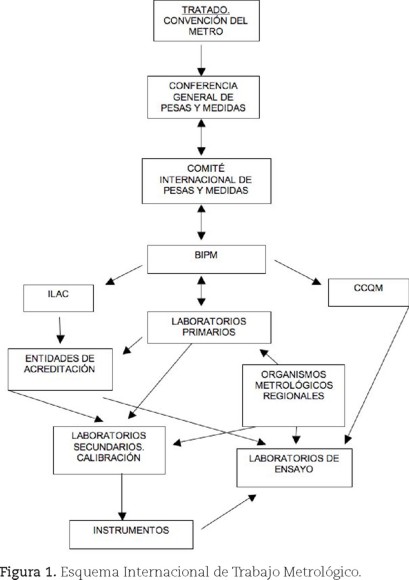 TRATADO. CONVENCIÓN DEL METRO

CONFERENCIA GENERAL DE PESAS Y MEDIDAS

COMITÉ INTERNACIONAL DE PESAS Y MEDIDAS

BIPM

ILAC

CCQM

LABORATORIOS PRIMARIOS

ENTIDADES DE ACREDITACIÓN

ORGANISMOS METROLÓGICOS REGIONALES

LABORATORIOS SECUNDARIOS. CALIBRACIÓN

LABORATORIOS DE ENSAYO

INSTRUMENTOS

Figura 1. Esquema Internacional de Trabajo Metrológico.